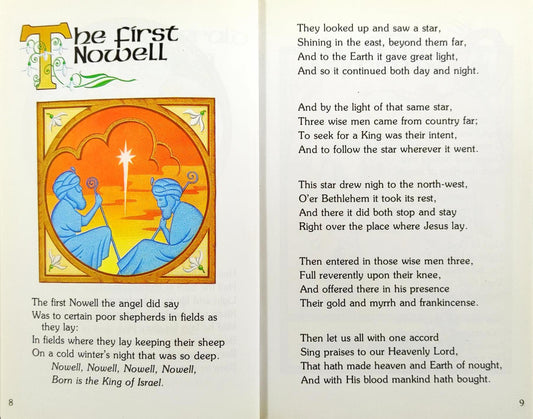 The First Nowell

The first Nowell the angel did say
Was to certain poor shepherds in fields as they lay:
In fields where they lay keeping their sheep
On a cold winter's night that was so deep.
Nowell, Nowell, Nowell, Nowell,
Born is the King of Israel.

8

They looked up and saw a star,
Shining in the east, beyond them far,
And to the Earth it gave great light,
And so it continued both day and night.

And by the light of that same star,
Three wise men came from country far;
To seek for a King was their intent,
And to follow the star wherever it went.

This star drew nigh to the north-west,
O'er Bethlehem it took its rest,
And there it did both stop and stay
Right over the place where Jesus lay.

Then entered in those wise men three,
Full reverently upon their knee,
And offered there in his presence
Their gold and myrrh and frankincense.

Then let us all with one accord
Sing praises to our Heavenly Lord,
That hath made heaven and Earth of nought,
And with His blood mankind hath bought.

9